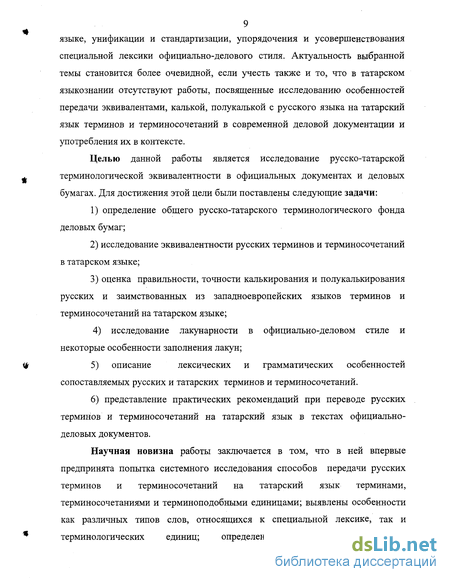 9

языке, унификации и стандартизации, упорядочения и усовершенствования специальной лексики официально-делового стиля. Актуальность выбранной темы становится более очевидной, если учесть также и то, что в татарском языкознании отсутствуют работы, посвященные исследованию особенностей передачи эквивалентами, калькой, полукалькой с русского языка на татарский язык терминов и терминосочетаний в современной деловой документации и употребления их в контексте.

Целью данной работы является исследование русско-татарской терминологической эквивалентности в официальных документах и деловых бумагах. Для достижения этой цели были поставлены следующие задачи:

1) определение общего русско-татарского терминологического фонда деловых бумаг;

2) исследование эквивалентности русских терминов и терминосочетаний в татарском языке;

3) оценка правильности, точности калькирования и полукалькирования русских и заимствованных из западноевропейских языков терминов и терминосочетаний на татарском языке;

4) исследование лакунарности в официально-деловом стиле и некоторые особенности заполнения лакун;

5) описание лексических и грамматических особенностей сопоставляемых русских и татарских терминов и терминосочетаний.

6) представление практических рекомендаций при переводе русских терминов и терминосочетаний на татарский язык в текстах официально-деловых документов.

Научная новизна работы заключается в том, что в ней впервые предпринята попытка системного исследования способов передачи русских терминов и терминосочетаний на татарский язык терминами, терминосочетаниями и терминоподобными единицами; выявлены особенности как различных типов слов, относящихся к специальной лексике, так и терминологических единиц; определен

dsLib.net
библиотека диссертаций